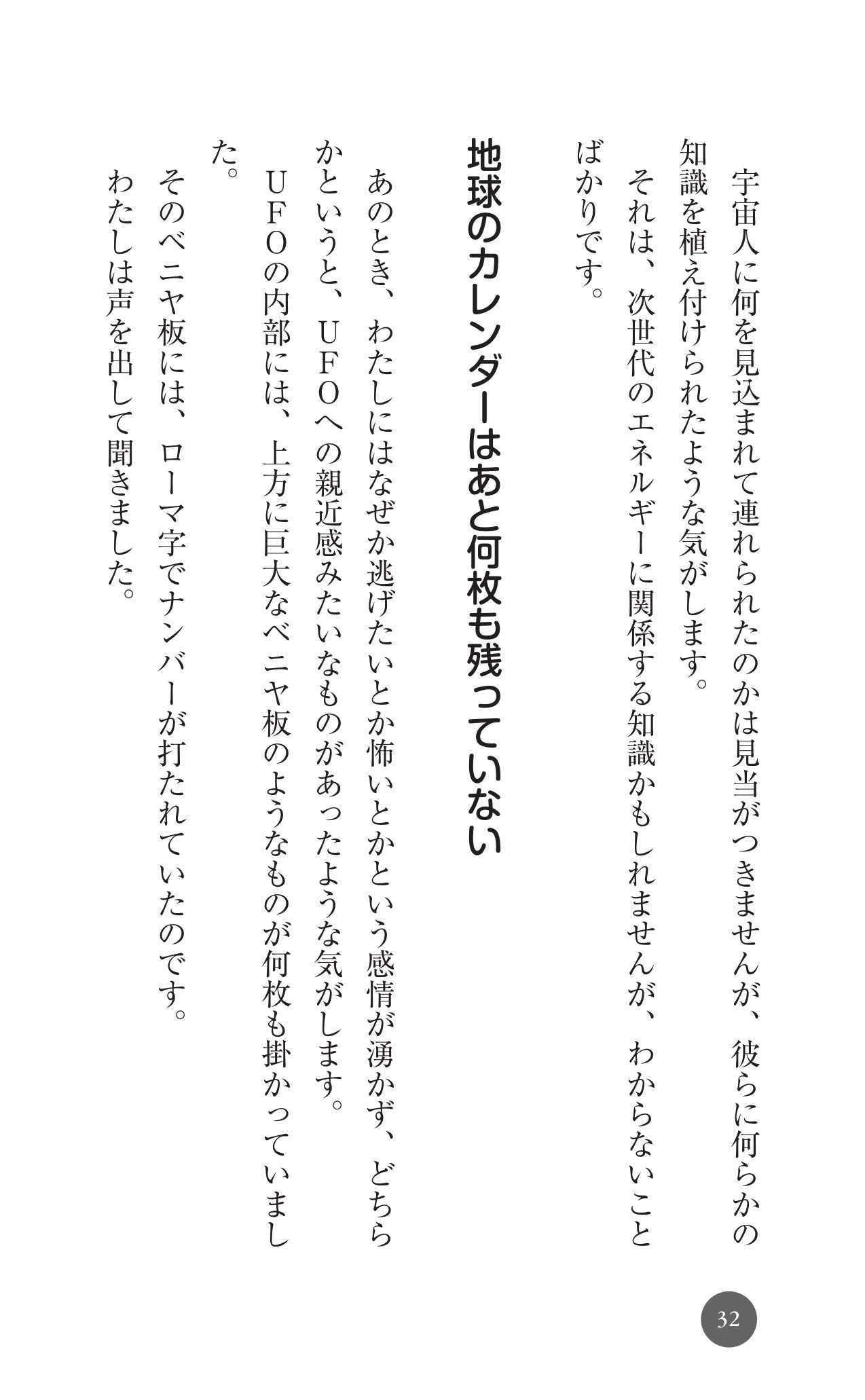 宇宙人に何を見込まれて連れられたのかは見当がつきませんが、彼らに何らかの知識を植え付けられたような気がします。

それは、次世代のエネルギーに関係する知識かもしれませんが、わからないことばかりです。

地球のカレンダーはあと何枚も残っていない

あのとき、わたしにはなぜか逃げたいとか怖いとかという感情が湧かず、どちらかというと、UFOへの親近感みたいなものがあったような気がします。

UFOの内部には、上方に巨大なベニヤ板のようなものが何枚も掛かっていました。

そのベニヤ板には、ローマ字でナンバーが打たれていたのです。

わたしは声を出して聞きました。

32